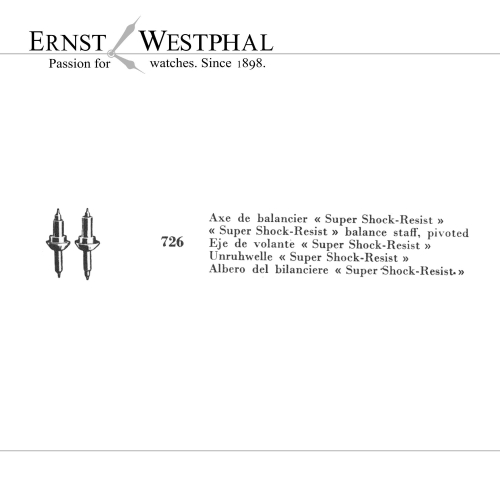 ERNST WESTPHAL
Passion for watches. Since 1898.

726

Axe de balancier « Super Shock-Resist »
« Super Shock-Resist » balance staff, pivoted
Eje de volante « Super Shock-Resist »
Unruhwelle « Super Shock-Resist »
Albero del bilanciere « Super Shock-Resist »